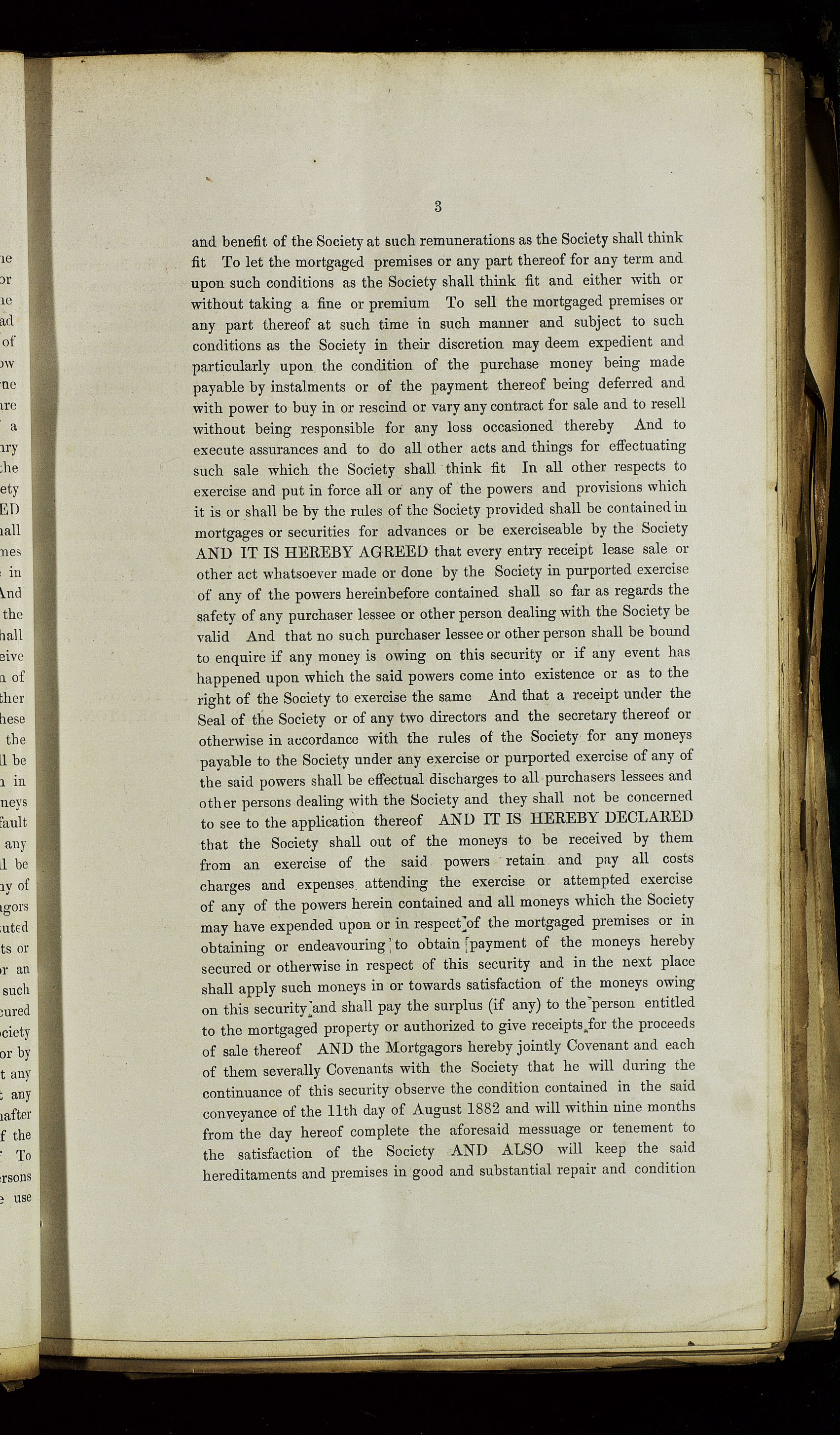 3

and benefit of the Society at such remunerations as the Society shall think fit To let the mortgaged premises or any part thereof for any term and upon such conditions as the Society shall think fit and either with or without taking a fine or premium To sell the mortgaged premises or any part thereof at such time in such manner and subject to such conditions as the Society in their discretion may deem expedient and particularly upon the condition of the purchase money being made payable by instalments or of the payment thereof being deferred and with power to buy in or rescind or vary any contract for sale and to resell without being responsible for any loss occasioned thereby And to execute assurances and to do all other acts and things for effectuating such sale which the Society shall think fit In all other respects to exercise and put in force all or any of the powers and provisions which it is or shall be by the rules of the Society provided shall be contained in mortgages or securities for advances or be exerciseable by the Society AND IT IS HEREBY AGREED that every entry receipt lease sale or other act whatsoever made or done by the Society in purported exercise of any of the powers hereinbefore contained shall so far as regards the safety of any purchaser lessee or other person dealing with the Society be valid And that no such purchaser lessee or other person shall be bound to enquire if any money is owing on this security or if any event has happened upon which the said powers come into existence or as to the right of the Society to exercise the same And that a receipt under the Seal of the Society or of any two directors and the secretary thereof or otherwise in accordance with the rules of the Society for any moneys payable to the Society under any exercise or purported exercise of any of the said powers shall be effectual discharges to all purchasers lessees and other persons dealing with the Society and they shall not be concerned to see to the application thereof AND IT IS HEREBY DECLARED that the Society shall out of the moneys to be received by them from an exercise of the said powers retain and pay all costs charges and expenses attending the exercise or attempted exercise of any of the powers herein contained and all moneys which the Society may have expended upon or in respect of the mortgaged premises or in obtaining or endeavouring to obtain payment of the moneys hereby secured or otherwise in respect of this security and in the next place shall apply such moneys in or towards satisfaction of the moneys owing on this security and shall pay the surplus (if any) to the person entitled to the mortgaged property or authorized to give receipts for the proceeds of sale thereof AND the Mortgagors hereby jointly Covenant and each of them severally Covenants with the Society that he will during the continuance of this security observe the condition contained in the said conveyance of the 11th day of August 1882 and will within nine months from the day hereof complete the aforesaid messuage or tenement to the satisfaction of the Society AND ALSO will keep the said hereditaments and premises in good and substantial repair and condition